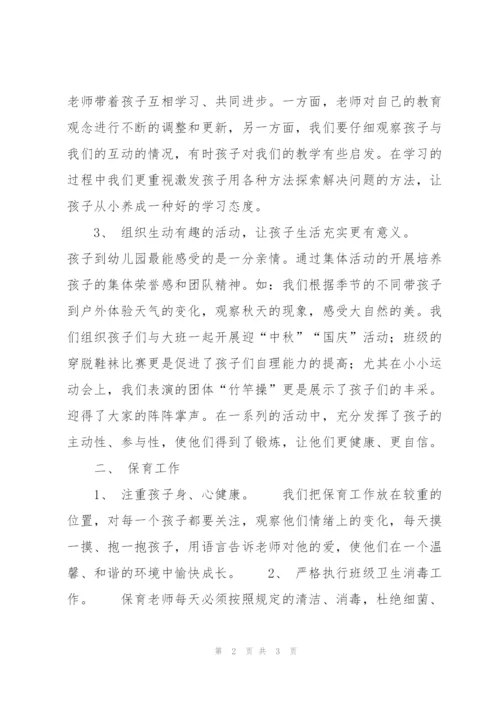 老师带着孩子互相学习、共同进步。一方面，老师对自己的教育观念进行不断的调整和更新，另一方面，我们要仔细观察孩子与我们的互动的情况，有时孩子对我们的教学有些启发。在学习的过程中我们更重视激发孩子用各种方法探索解决问题的方法，让孩子从小养成一种好的学习态度。

3、 组织生动有趣的活动，让孩子生活充实更有意义。

孩子到幼儿园最能感受的是一分亲情。通过集体活动的开展培养孩子的集体荣誉感和团队精神。如：我们根据季节的不同带孩子到户外体验天气的变化，观察秋天的现象，感受大自然的美。我们组织孩子们与大班一起开展迎“中秋”“国庆”活动；班级的穿脱鞋袜比赛更是促进了孩子们自理能力的提高；尤其在小小运动会上，我们表演的团体“竹竿操”更是展示了孩子们的丰采。迎得了大家的阵阵掌声。在一系列的活动中，充分发挥了孩子的主动性、参与性，使他们得到了锻炼，让他们更健康、更自信。

二、 保育工作

1、 注重孩子身、心健康。 我们把保育工作放在较重的位置，对每一个孩子都要关注，观察他们情绪上的变化，每天摸一摸、抱一抱孩子，用语言告诉老师对他的爱，使他们在一个温馨、和谐的环境中愉快成长。 2、 严格执行班级卫生消毒工作。 保育老师每天必须按照规定的清洁、消毒，杜绝细菌、

第 2 页 共 3 页